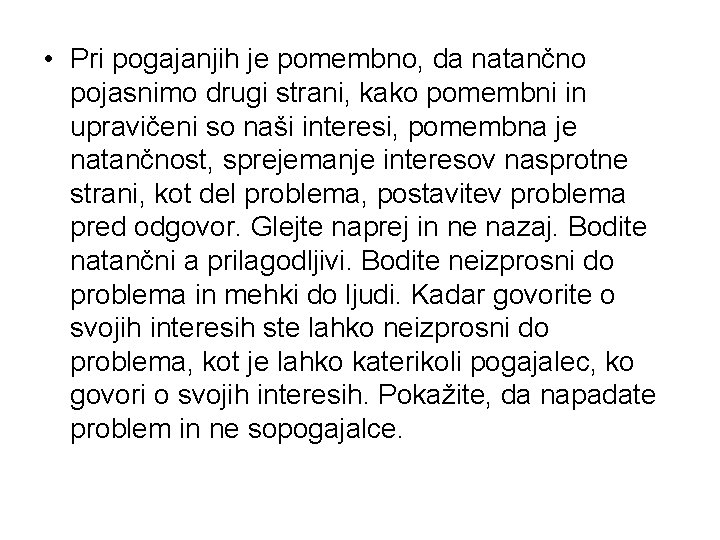 • Pri pogajanjih je pomembno, da natančno pojasnimo drugi strani, kako pomembni in upravičeni so naši interesi, pomembna je natančnost, sprejemanje interesov nasprotne strani, kot del problema, postavitev problema pred odgovor. Glejte naprej in ne nazaj. Bodite natančni a prilagodljivi. Bodite neizprosni do problema in mehki do ljudi. Kadar govorite o svojih interesih ste lahko neizprosni do problema, kot je lahko katerikoli pogajalec, ko govori o svojih interesih. Pokažite, da napadate problem in ne sopogajalce.